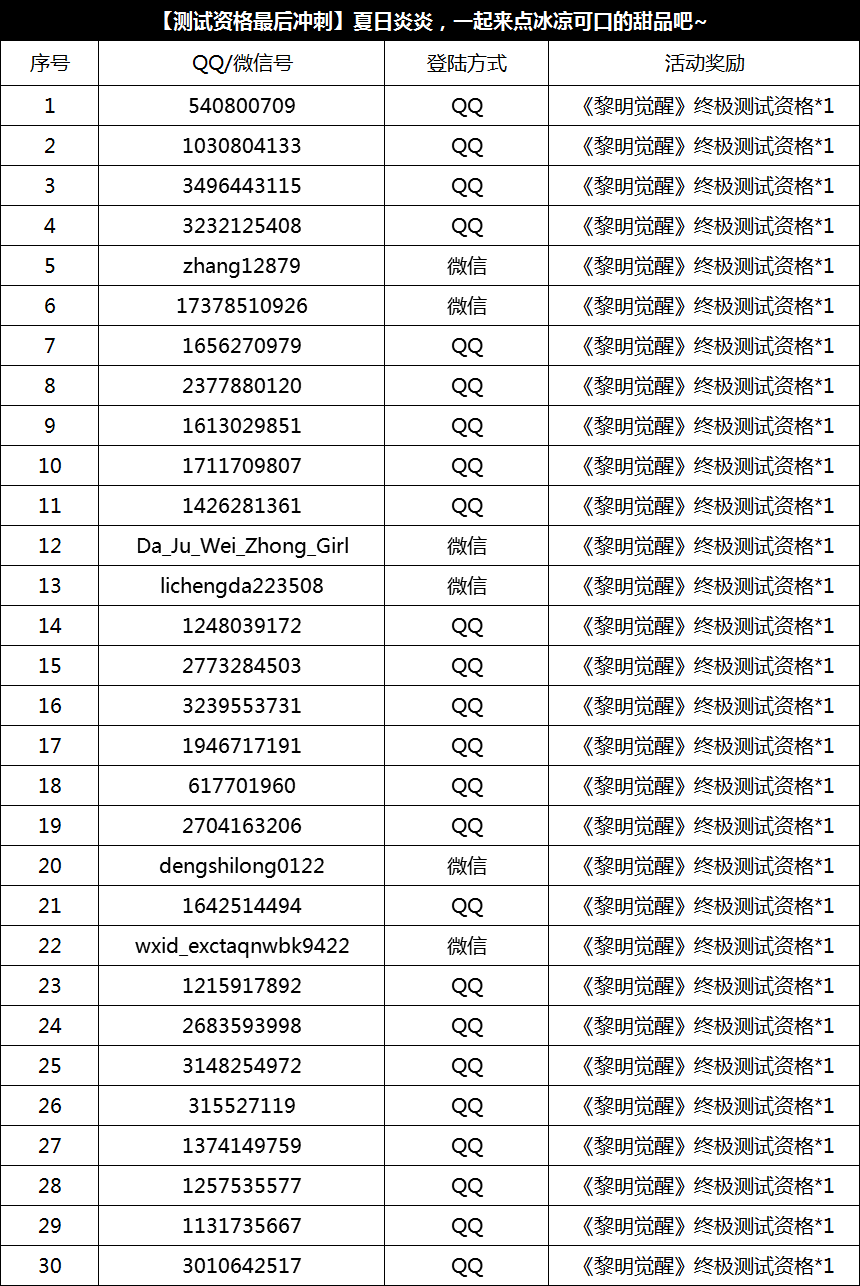 【测试资格最后冲刺】夏日炎炎，一起来点冰凉可口的甜品吧~

| 序号 | QQ/微信号 | 登陆方式 | 活动奖励 |
|---|---|---|---|
| 1 | 540800709 | QQ | 《黎明觉醒》终极测试资格*1 |
| 2 | 1030804133 | QQ | 《黎明觉醒》终极测试资格*1 |
| 3 | 3496443115 | QQ | 《黎明觉醒》终极测试资格*1 |
| 4 | 3232125408 | QQ | 《黎明觉醒》终极测试资格*1 |
| 5 | zhang12879 | 微信 | 《黎明觉醒》终极测试资格*1 |
| 6 | 17378510926 | 微信 | 《黎明觉醒》终极测试资格*1 |
| 7 | 1656270979 | QQ | 《黎明觉醒》终极测试资格*1 |
| 8 | 2377880120 | QQ | 《黎明觉醒》终极测试资格*1 |
| 9 | 1613029851 | QQ | 《黎明觉醒》终极测试资格*1 |
| 10 | 1711709807 | QQ | 《黎明觉醒》终极测试资格*1 |
| 11 | 1426281361 | QQ | 《黎明觉醒》终极测试资格*1 |
| 12 | Da_Ju_Wei_Zhong_Girl | 微信 | 《黎明觉醒》终极测试资格*1 |
| 13 | lichengda223508 | 微信 | 《黎明觉醒》终极测试资格*1 |
| 14 | 1248039172 | QQ | 《黎明觉醒》终极测试资格*1 |
| 15 | 2773284503 | QQ | 《黎明觉醒》终极测试资格*1 |
| 16 | 3239553731 | QQ | 《黎明觉醒》终极测试资格*1 |
| 17 | 1946717191 | QQ | 《黎明觉醒》终极测试资格*1 |
| 18 | 617701960 | QQ | 《黎明觉醒》终极测试资格*1 |
| 19 | 2704163206 | QQ | 《黎明觉醒》终极测试资格*1 |
| 20 | dengshilong0122 | 微信 | 《黎明觉醒》终极测试资格*1 |
| 21 | 1642514494 | QQ | 《黎明觉醒》终极测试资格*1 |
| 22 | wxid_exctaqnwbk9422 | 微信 | 《黎明觉醒》终极测试资格*1 |
| 23 | 1215917892 | QQ | 《黎明觉醒》终极测试资格*1 |
| 24 | 2683593998 | QQ | 《黎明觉醒》终极测试资格*1 |
| 25 | 3148254972 | QQ | 《黎明觉醒》终极测试资格*1 |
| 26 | 315527119 | QQ | 《黎明觉醒》终极测试资格*1 |
| 27 | 1374149759 | QQ | 《黎明觉醒》终极测试资格*1 |
| 28 | 1257535577 | QQ | 《黎明觉醒》终极测试资格*1 |
| 29 | 1131735667 | QQ | 《黎明觉醒》终极测试资格*1 |
| 30 | 3010642517 | QQ | 《黎明觉醒》终极测试资格*1 |